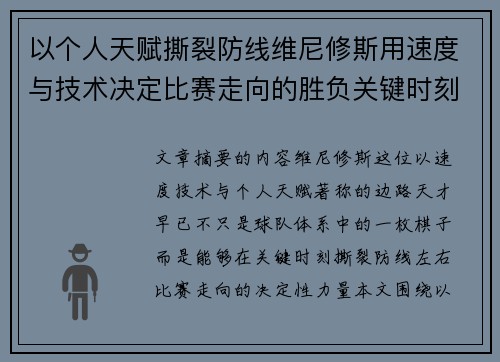 以个人天赋撕裂防线维尼修斯用速度与技术决定比赛走向的胜负关键时刻

文章摘要的内容维尼修斯这位以速度技术与个人天赋著称的边路天才早已不只是球队体系中的一枚棋子而是能够在关键时刻撕裂防线左右比赛走向的决定性力量本文围绕以